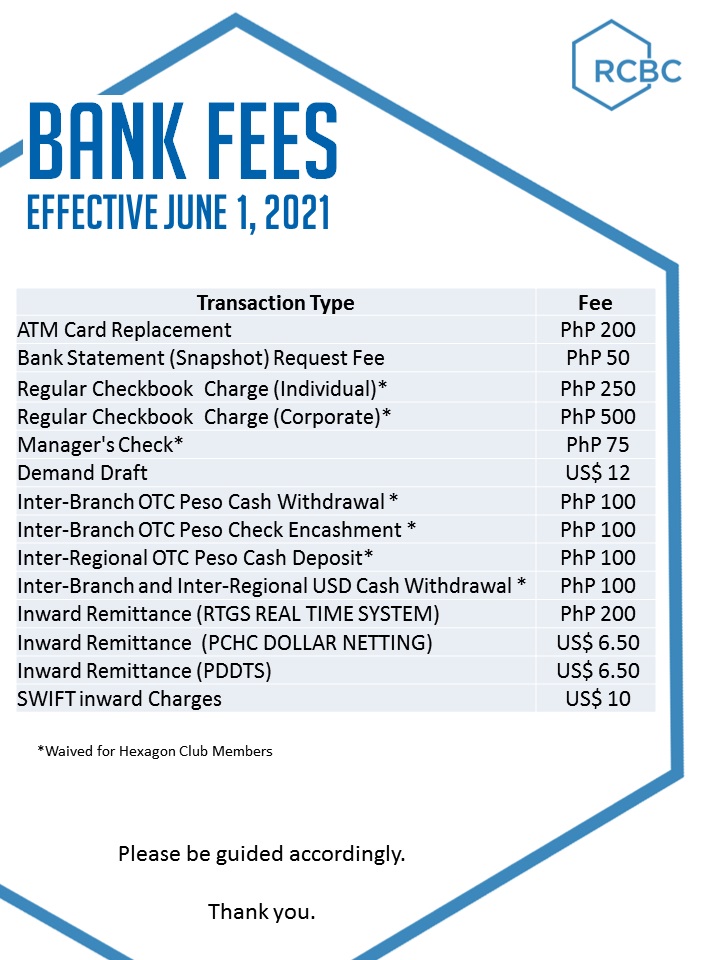 RCBC

BANK FEES
EFFECTIVE JUNE 1, 2021

| Transaction Type | Fee |
|---|---|
| ATM Card Replacement | PhP 200 |
| Bank Statement (Snapshot) Request Fee | PhP 50 |
| Regular Checkbook  Charge (Individual)* | PhP 250 |
| Regular Checkbook  Charge (Corporate)* | PhP 500 |
| Manager's Check* | PhP 75 |
| Demand Draft | US$ 12 |
| Inter-Branch OTC Peso Cash Withdrawal * | PhP 100 |
| Inter-Branch OTC Peso Check Encashment * | PhP 100 |
| Inter-Regional OTC Peso Cash Deposit* | PhP 100 |
| Inter-Branch and Inter-Regional USD Cash Withdrawal * | PhP 100 |
| Inward Remittance (RTGS REAL TIME SYSTEM) | PhP 200 |
| Inward Remittance  (PCHC DOLLAR NETTING) | US$ 6.50 |
| Inward Remittance (PDDTS) | US$ 6.50 |
| SWIFT inward Charges | US$ 10 |

*Waived for Hexagon Club Members

Please be guided accordingly.

Thank you.